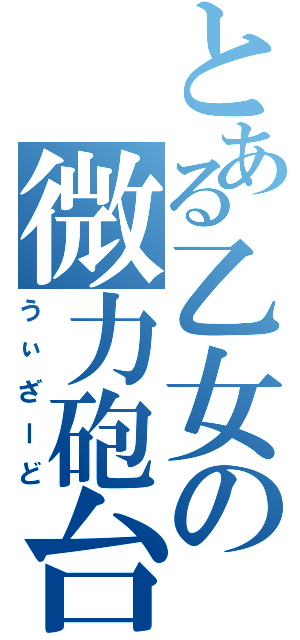 とある乙女の微力砲台
うぃざーど